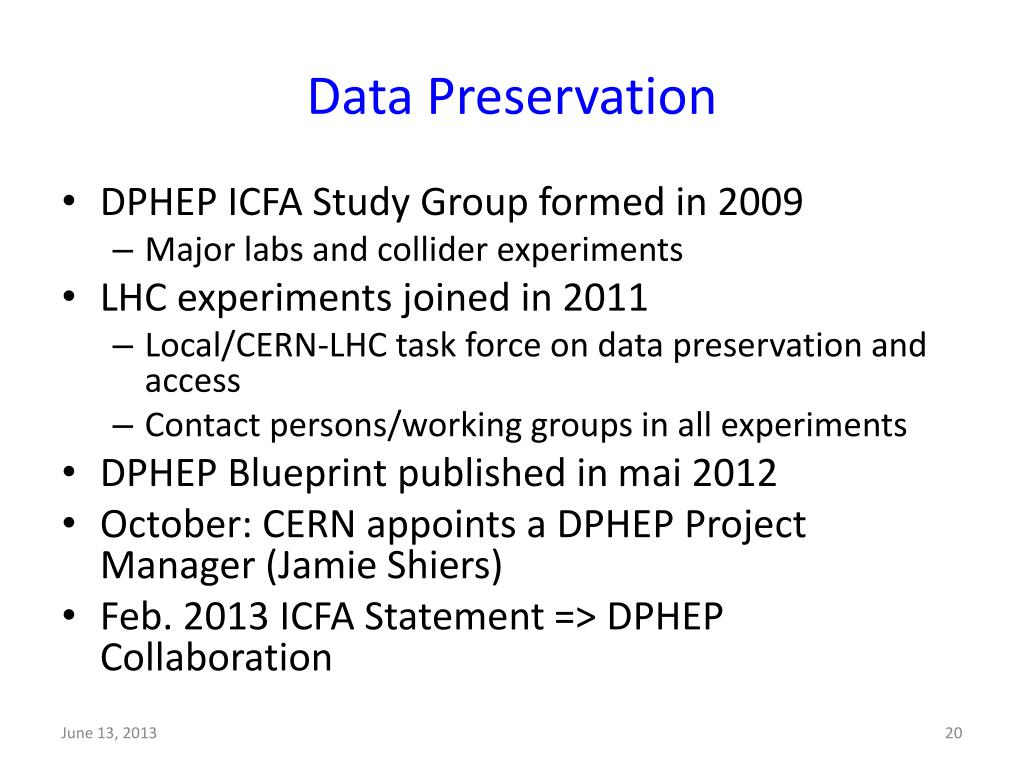 Data Preservation

• DPHEP ICFA Study Group formed in 2009
  – Major labs and collider experiments
• LHC experiments joined in 2011
  – Local/CERN-LHC task force on data preservation and access
  – Contact persons/working groups in all experiments
• DPHEP Blueprint published in mai 2012
• October: CERN appoints a DPHEP Project Manager (Jamie Shiers)
• Feb. 2013 ICFA Statement => DPHEP Collaboration

June 13, 2013

20